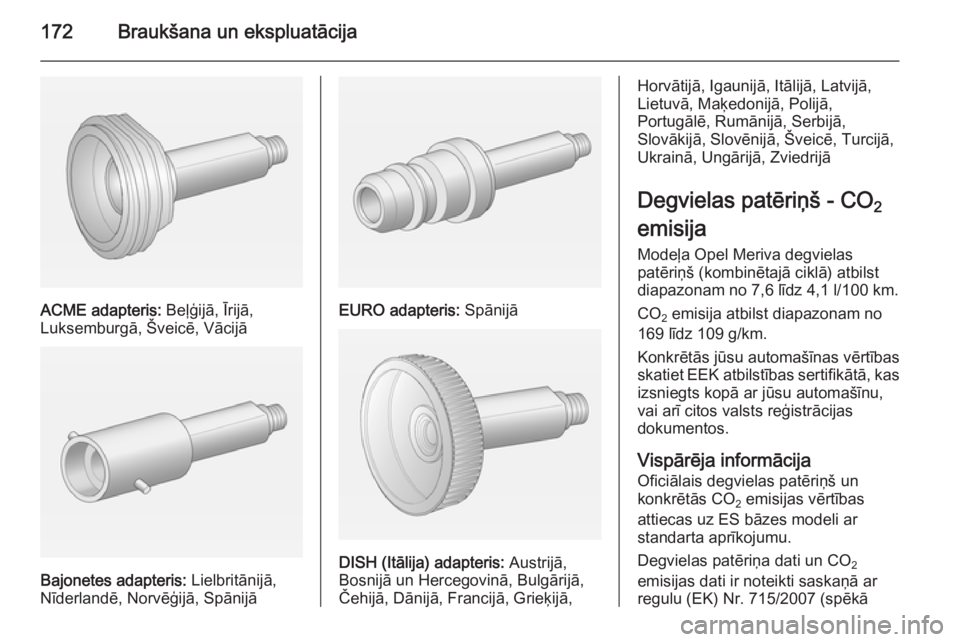 172 Braukšana un ekspluatācija

ACME adapteris: Beļģijā, Īrijā, Luksemburgā, Šveicē, Vācijā

Bajonetes adapteris: Lielbritānijā, Nīderlandē, Norvēģijā, Spānijā

EURO adapteris: Spānijā

DISH (Itālija) adapteris: Austrijā, Bosnijā un Hercegovinā, Bulgārijā, Čehijā, Dānijā, Francijā, Grieķijā, Horvātijā, Igaunijā, Itālijā, Latvijā, Lietuvā, Maķedonijā, Polijā, Portugālē, Rumānijā, Serbijā, Slovākijā, Slovēnijā, Šveicē, Turcijā, Ukrainā, Ungārijā, Zviedrijā

Degvielas patēriņš - $CO_2$ emisija

Modeļa Opel Meriva degvielas patēriņš (kombinētajā ciklā) atbilst diapazonam no 7,6 līdz 4,1 l/100 km.

$CO_2$ emisija atbilst diapazonam no 169 līdz 109 g/km.

Konkrētās jūsu automašīnas vērtības skatiet EEK atbilstības sertifikātā, kas izsniegts kopā ar jūsu automašīnu, vai arī citos valsts reģistrācijas dokumentos.

Vispārēja informācija

Oficiālais degvielas patēriņš un konkrētās $CO_2$ emisijas vērtības attiecas uz ES bāzes modeli ar standarta aprīkojumu.

Degvielas patēriņa dati un $CO_2$ emisijas dati ir noteikti saskaņā ar regulu (EK) Nr. 715/2007 (spēkā

carmanualsonline.info